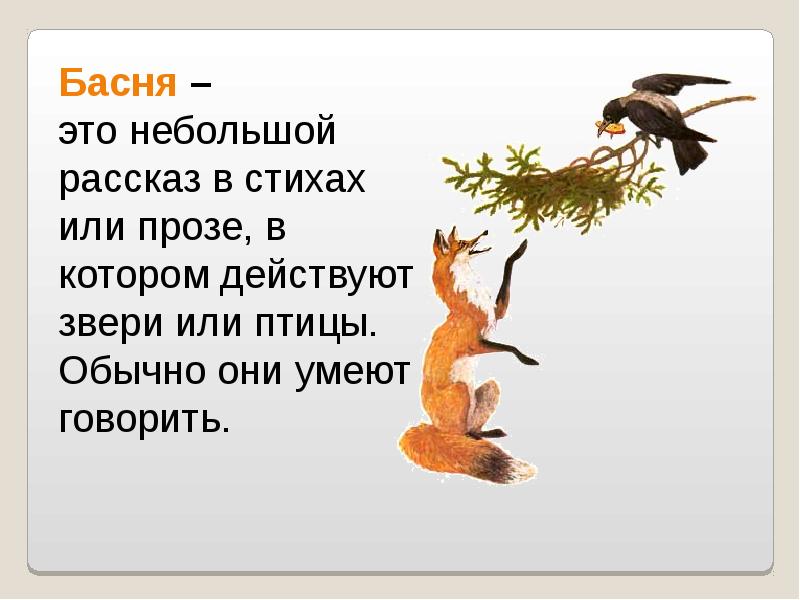 Басня –
это небольшой рассказ в стихах или прозе, в котором действуют звери или птицы. Обычно они умеют говорить.